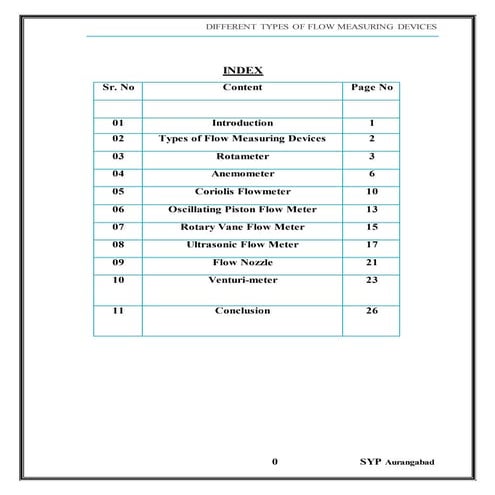 DIFFERENT TYPES OF FLOW MEASURING DEVICES

INDEX

| Sr. No | Content | Page No |
|---|---|---|
| | | |
| 01 | Introduction | 1 |
| 02 | Types of Flow Measuring Devices | 2 |
| 03 | Rotameter | 3 |
| 04 | Anemometer | 6 |
| 05 | Coriolis Flowmeter | 10 |
| 06 | Oscillating Piston Flow Meter | 13 |
| 07 | Rotary Vane Flow Meter | 15 |
| 08 | Ultrasonic Flow Meter | 17 |
| 09 | Flow Nozzle | 21 |
| 10 | Venturi-meter | 23 |
| 11 | Conclusion | 26 |

0

SYP Aurangabad